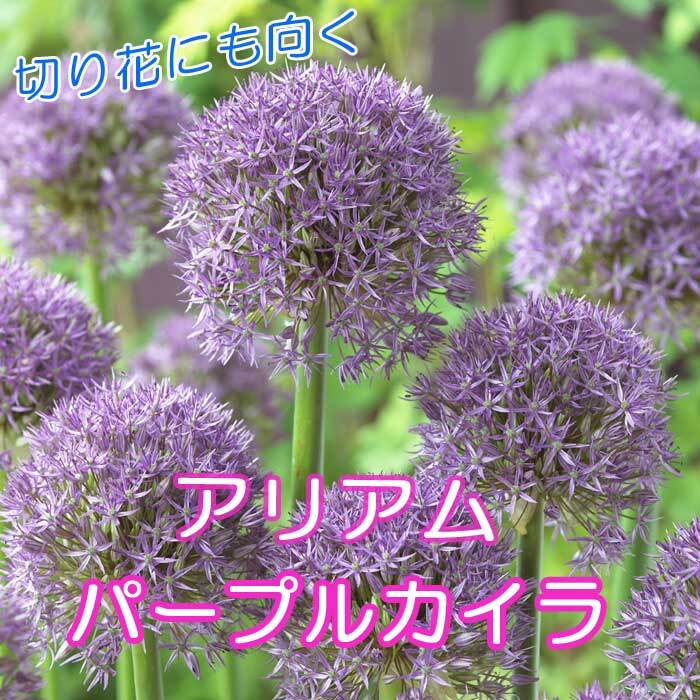 切り花にも向く

アリアム
パープルカイラ